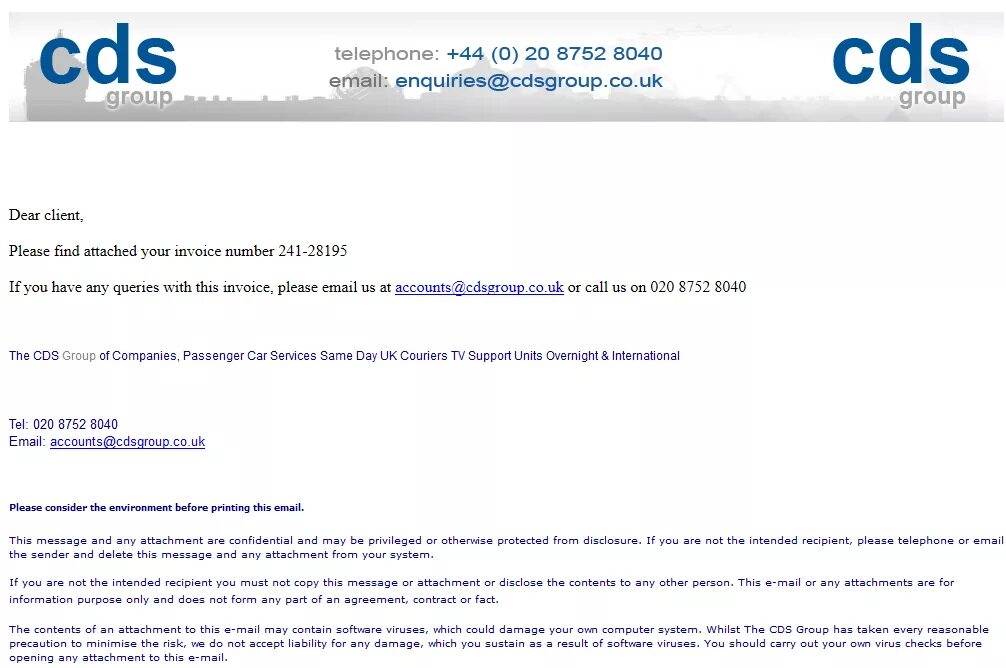 cds group

telephone: +44 (0) 20 8752 8040
email: enquiries@cdsgroup.co.uk

cds group

Dear client,

Please find attached your invoice number 241-28195

If you have any queries with this invoice, please email us at accounts@cdsgroup.co.uk or call us on 020 8752 8040

The CDS Group of Companies, Passenger Car Services Same Day UK Couriers TV Support Units Overnight & International

Tel: 020 8752 8040
Email: accounts@cdsgroup.co.uk

Please consider the environment before printing this email.

This message and any attachment are confidential and may be privileged or otherwise protected from disclosure. If you are not the intended recipient, please telephone or email the sender and delete this message and any attachment from your system.

If you are not the intended recipient you must not copy this message or attachment or disclose the contents to any other person. This e-mail or any attachments are for information purpose only and does not form any part of an agreement, contract or fact.

The contents of an attachment to this e-mail may contain software viruses, which could damage your own computer system. Whilst The CDS Group has taken every reasonable precaution to minimise the risk, we do not accept liability for any damage, which you sustain as a result of software viruses. You should carry out your own virus checks before opening any attachment to this e-mail.